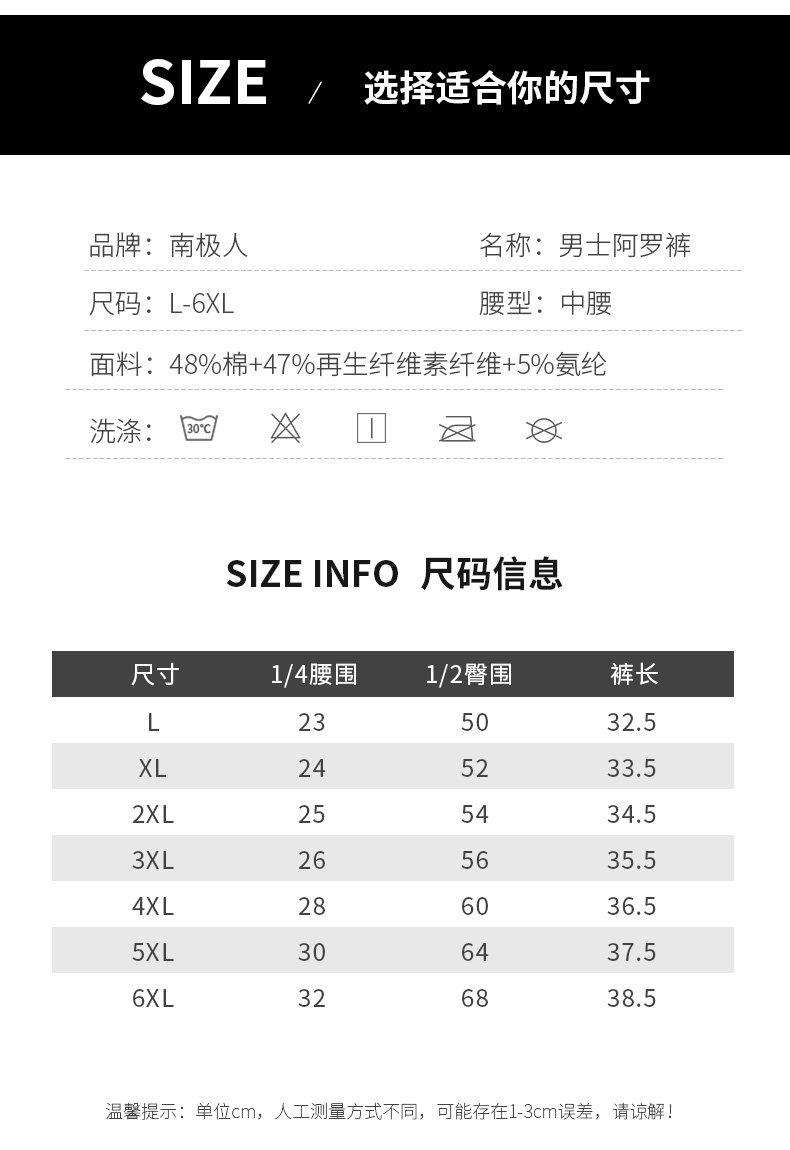 SIZE / 选择适合你的尺寸

品牌：南极人 名称：男士阿罗裤

尺码：L-6XL 腰型：中腰

面料：48%棉+47%再生纤维素纤维+5%氨纶

洗涤：30°C

SIZE INFO 尺码信息

| 尺寸 | 1/4腰围 | 1/2臀围 | 裤长 |
|---|---|---|---|
| L | 23 | 50 | 32.5 |
| XL | 24 | 52 | 33.5 |
| 2XL | 25 | 54 | 34.5 |
| 3XL | 26 | 56 | 35.5 |
| 4XL | 28 | 60 | 36.5 |
| 5XL | 30 | 64 | 37.5 |
| 6XL | 32 | 68 | 38.5 |

温馨提示：单位cm，人工测量方式不同，可能存在1-3cm误差，请谅解！